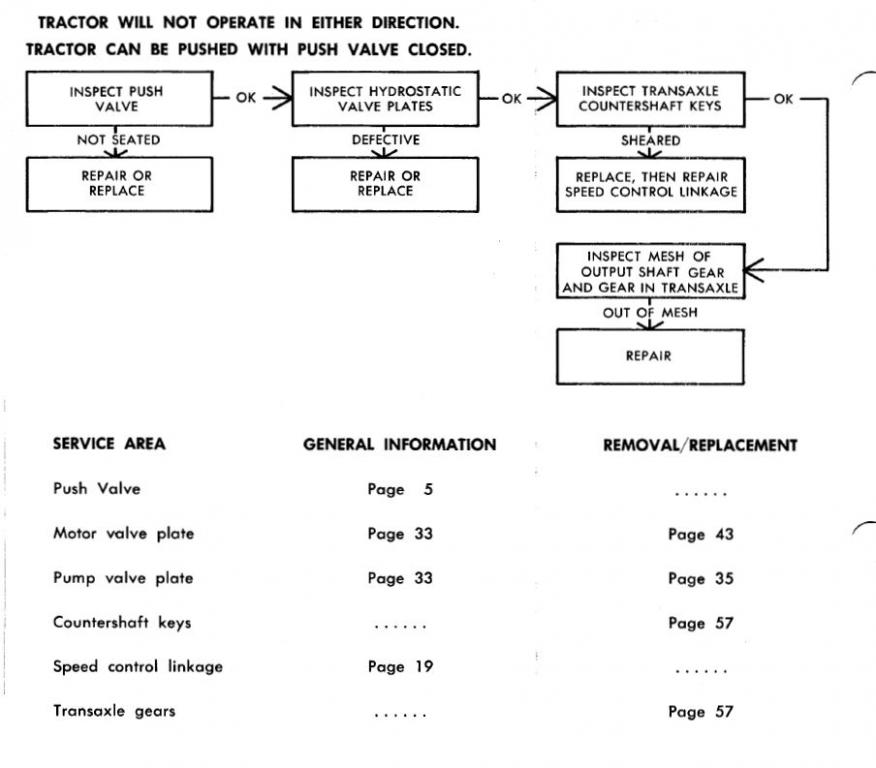 TRACTOR WILL NOT OPERATE IN EITHER DIRECTION.
TRACTOR CAN BE PUSHED WITH PUSH VALVE CLOSED.

INSPECT PUSH VALVE
OK
INSPECT HYDROSTATIC VALVE PLATES
OK
INSPECT TRANSAXLE COUNTERSHAFT KEYS
OK

NOT SEATED
REPAIR OR REPLACE

DEFECTIVE
REPAIR OR REPLACE

SHEARED
REPLACE, THEN REPAIR SPEED CONTROL LINKAGE

INSPECT MESH OF OUTPUT SHAFT GEAR AND GEAR IN TRANSAXLE
OUT OF MESH
REPAIR

| SERVICE AREA | GENERAL INFORMATION | REMOVAL/REPLACEMENT |
|---|---|---|
| Push Valve | Page 5 | ...... |
| Motor valve plate | Page 33 | Page 43 |
| Pump valve plate | Page 33 | Page 35 |
| Countershaft keys | ...... | Page 57 |
| Speed control linkage | Page 19 | ...... |
| Transaxle gears | ...... | Page 57 |